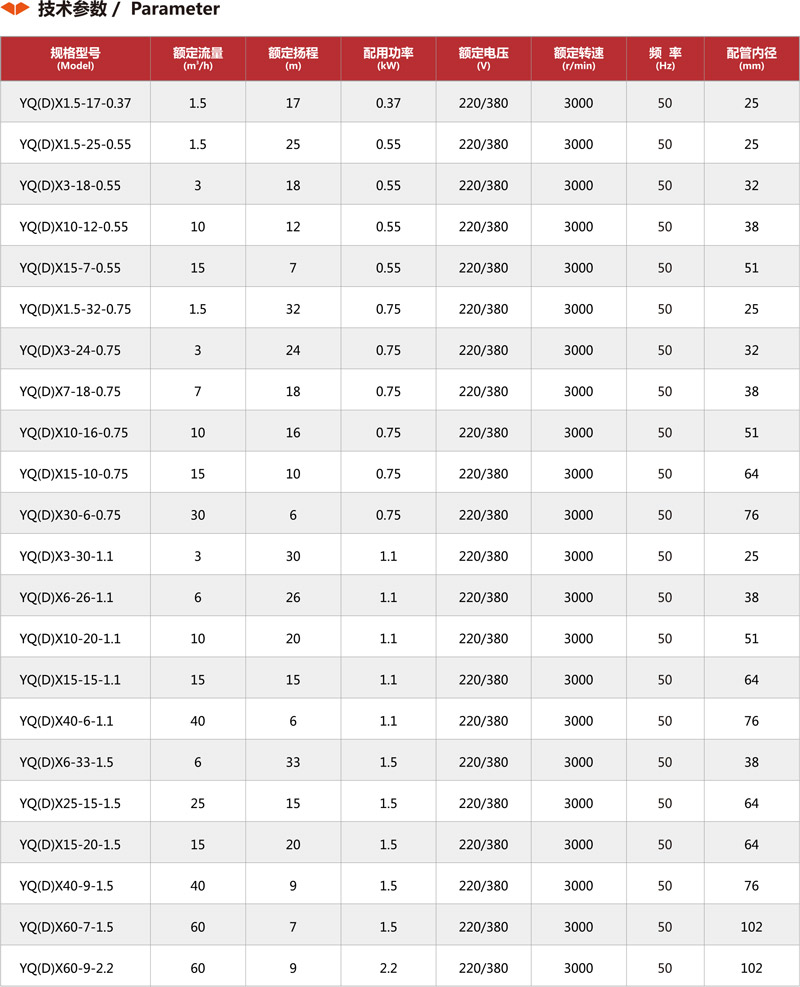 技术参数 / Parameter

| 规格型号 (Model) | 额定流量 ($m^3/h$) | 额定扬程 (m) | 配用功率 (kW) | 额定电压 (V) | 额定转速 (r/min) | 频 率 (Hz) | 配管内径 (mm) |
|---|---|---|---|---|---|---|---|
| YQ(D)X1.5-17-0.37 | 1.5 | 17 | 0.37 | 220/380 | 3000 | 50 | 25 |
| YQ(D)X1.5-25-0.55 | 1.5 | 25 | 0.55 | 220/380 | 3000 | 50 | 25 |
| YQ(D)X3-18-0.55 | 3 | 18 | 0.55 | 220/380 | 3000 | 50 | 32 |
| YQ(D)X10-12-0.55 | 10 | 12 | 0.55 | 220/380 | 3000 | 50 | 38 |
| YQ(D)X15-7-0.55 | 15 | 7 | 0.55 | 220/380 | 3000 | 50 | 51 |
| YQ(D)X1.5-32-0.75 | 1.5 | 32 | 0.75 | 220/380 | 3000 | 50 | 25 |
| YQ(D)X3-24-0.75 | 3 | 24 | 0.75 | 220/380 | 3000 | 50 | 32 |
| YQ(D)X7-18-0.75 | 7 | 18 | 0.75 | 220/380 | 3000 | 50 | 38 |
| YQ(D)X10-16-0.75 | 10 | 16 | 0.75 | 220/380 | 3000 | 50 | 51 |
| YQ(D)X15-10-0.75 | 15 | 10 | 0.75 | 220/380 | 3000 | 50 | 64 |
| YQ(D)X30-6-0.75 | 30 | 6 | 0.75 | 220/380 | 3000 | 50 | 76 |
| YQ(D)X3-30-1.1 | 3 | 30 | 1.1 | 220/380 | 3000 | 50 | 25 |
| YQ(D)X6-26-1.1 | 6 | 26 | 1.1 | 220/380 | 3000 | 50 | 38 |
| YQ(D)X10-20-1.1 | 10 | 20 | 1.1 | 220/380 | 3000 | 50 | 51 |
| YQ(D)X15-15-1.1 | 15 | 15 | 1.1 | 220/380 | 3000 | 50 | 64 |
| YQ(D)X40-6-1.1 | 40 | 6 | 1.1 | 220/380 | 3000 | 50 | 76 |
| YQ(D)X6-33-1.5 | 6 | 33 | 1.5 | 220/380 | 3000 | 50 | 38 |
| YQ(D)X25-15-1.5 | 25 | 15 | 1.5 | 220/380 | 3000 | 50 | 64 |
| YQ(D)X15-20-1.5 | 15 | 20 | 1.5 | 220/380 | 3000 | 50 | 64 |
| YQ(D)X40-9-1.5 | 40 | 9 | 1.5 | 220/380 | 3000 | 50 | 76 |
| YQ(D)X60-7-1.5 | 60 | 7 | 1.5 | 220/380 | 3000 | 50 | 102 |
| YQ(D)X60-9-2.2 | 60 | 9 | 2.2 | 220/380 | 3000 | 50 | 102 |